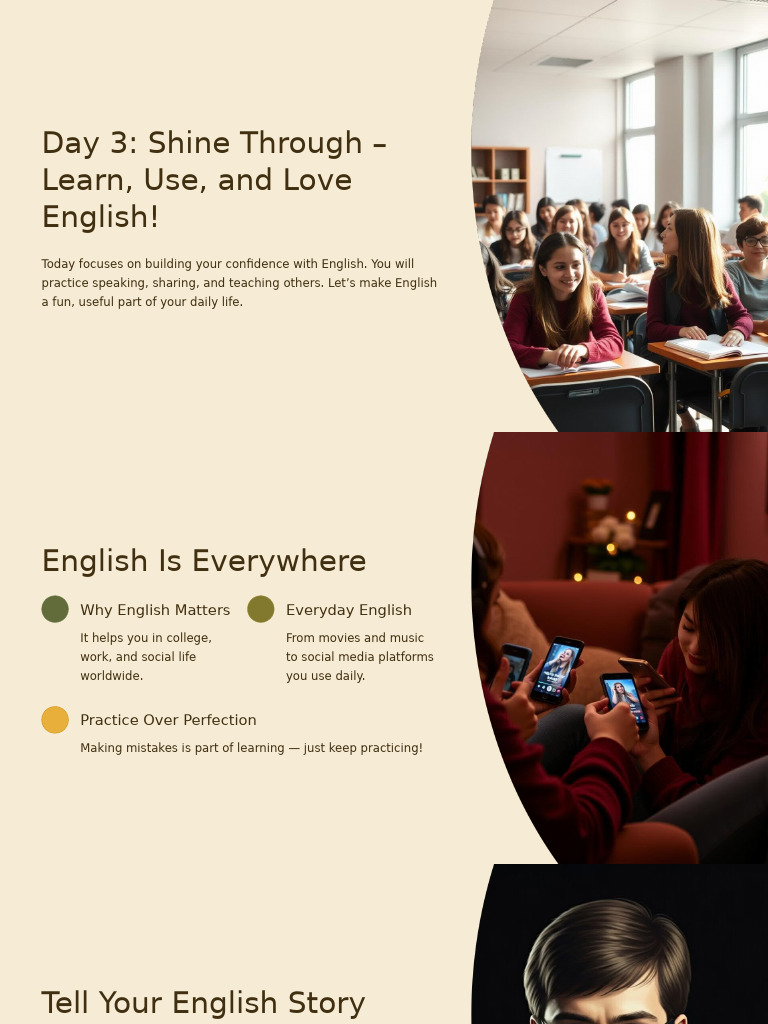 Day 3: Shine Through – Learn, Use, and Love English!

Today focuses on building your confidence with English. You will practice speaking, sharing, and teaching others. Let's make English a fun, useful part of your daily life.

English Is Everywhere

Why English Matters

It helps you in college, work, and social life worldwide.

Everyday English

From movies and music to social media platforms you use daily.

Practice Over Perfection

Making mistakes is part of learning — just keep practicing!

Tell Your English Story